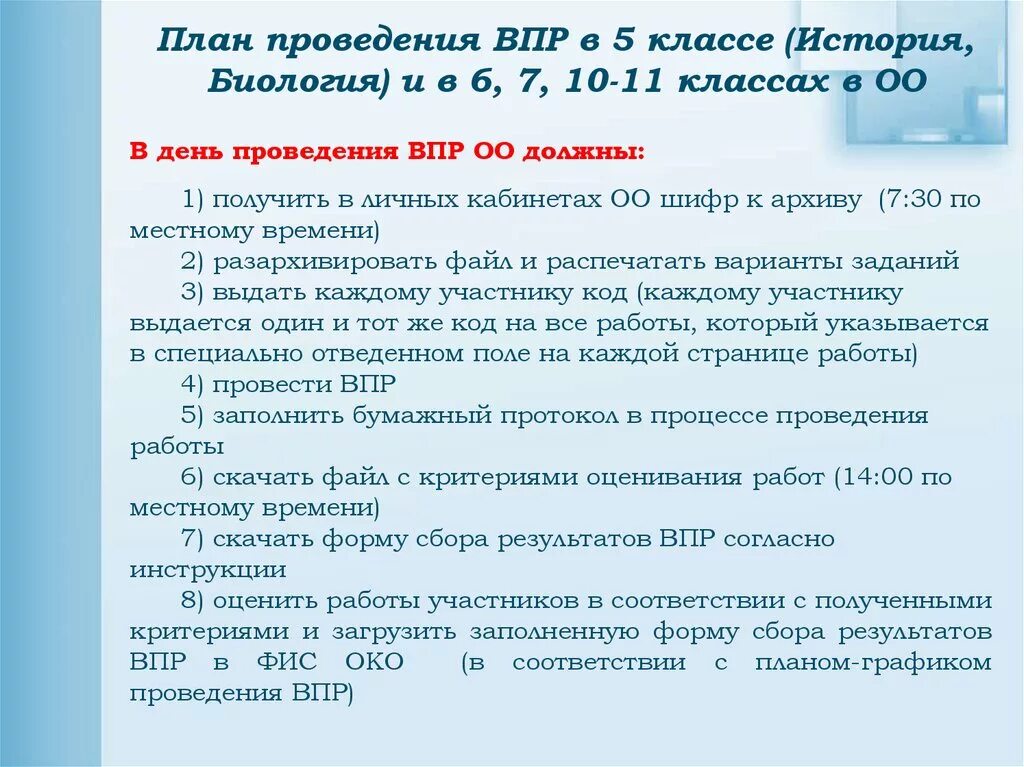 План проведения ВПР в 5 классе (История, Биология) и в 6, 7, 10-11 классах в ОО

В день проведения ВПР ОО должны:

1) получить в личных кабинетах ОО шифр к архиву (7:30 по местному времени)
2) разархивировать файл и распечатать варианты заданий
3) выдать каждому участнику код (каждому участнику выдается один и тот же код на все работы, который указывается в специально отведенном поле на каждой странице работы)
4) провести ВПР
5) заполнить бумажный протокол в процессе проведения работы
6) скачать файл с критериями оценивания работ (14:00 по местному времени)
7) скачать форму сбора результатов ВПР согласно инструкции
8) оценить работы участников в соответствии с полученными критериями и загрузить заполненную форму сбора результатов ВПР в ФИС ОКО (в соответствии с планом-графиком проведения ВПР)